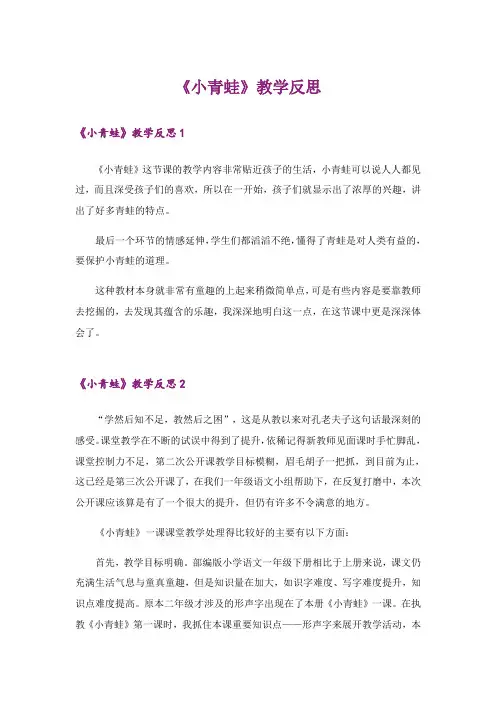 《小青蛙》教学反思

《小青蛙》教学反思 1

《小青蛙》这节课的教学内容非常贴近孩子的生活，小青蛙可以说人人都见过，而且深受孩子们的喜欢，所以在一开始，孩子们就显示出了浓厚的兴趣，讲出了好多青蛙的特点。

最后一个环节的情感延伸，学生们都滔滔不绝，懂得了青蛙是对人类有益的，要保护小青蛙的道理。

这种教材本身就非常有童趣的上起来稍微简单点，可是有些内容是要靠教师去挖掘的，去发现其蕴含的乐趣，我深深地明白这一点，在这节课中更是深深体会了。

《小青蛙》教学反思 2

“学然后知不足，教然后之困”，这是从教以来对孔老夫子这句话最深刻的感受。课堂教学在不断的试误中得到了提升，依稀记得新教师见面课时手忙脚乱，课堂控制力不足，第二次公开课教学目标模糊，眉毛胡子一把抓，到目前为止，这已经是第三次公开课了，在我们一年级语文小组帮助下，在反复打磨中，本次公开课应该算是有了一个很大的提升，但仍有许多不令满意的地方。

《小青蛙》一课课堂教学处理得比较好的主要有以下方面：

首先，教学目标明确。部编版小学语文一年级下册相比于上册来说，课文仍充满生活气息与童真童趣，但是知识量在加大，知识字难度、写字难度提升，知识点难度提高。原本二年级才涉及的形声字出现在了本册《小青蛙》一课。在执教《小青蛙》第一课时，我抓住本课重要知识点——形声字来展开教学活动，本